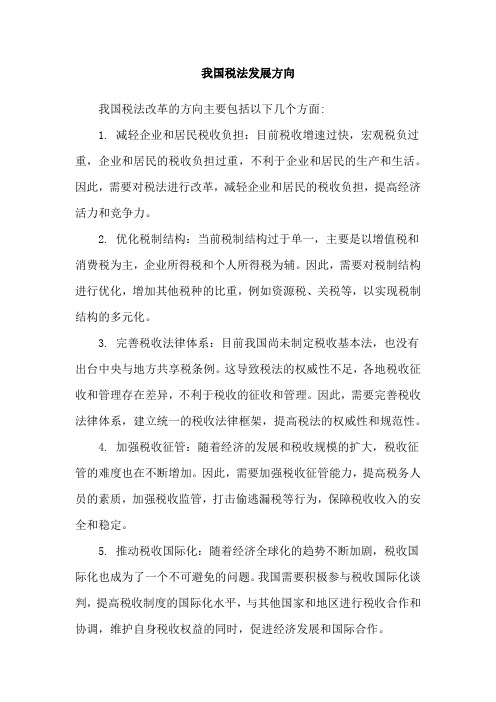 我国税法发展方向

我国税法改革的方向主要包括以下几个方面:

1. 减轻企业和居民税收负担：目前税收增速过快，宏观税负过重，企业和居民的税收负担过重，不利于企业和居民的生产和生活。因此，需要对税法进行改革，减轻企业和居民的税收负担，提高经济活力和竞争力。

2. 优化税制结构：当前税制结构过于单一，主要是以增值税和消费税为主，企业所得税和个人所得税为辅。因此，需要对税制结构进行优化，增加其他税种的比重，例如资源税、关税等，以实现税制结构的多元化。

3. 完善税收法律体系：目前我国尚未制定税收基本法，也没有出台中央与地方共享税条例。这导致税法的权威性不足，各地税收征收和管理存在差异，不利于税收的征收和管理。因此，需要完善税收法律体系，建立统一的税收法律框架，提高税法的权威性和规范性。

4. 加强税收征管：随着经济的发展和税收规模的扩大，税收征管的难度也在不断增加。因此，需要加强税收征管能力，提高税务人员的素质，加强税收监管，打击偷逃漏税等行为，保障税收收入的安全和稳定。

5. 推动税收国际化：随着经济全球化的趋势不断加剧，税收国际化也成为了一个不可避免的问题。我国需要积极参与税收国际化谈判，提高税收制度的国际化水平，与其他国家和地区进行税收合作和协调，维护自身税收权益的同时，促进经济发展和国际合作。